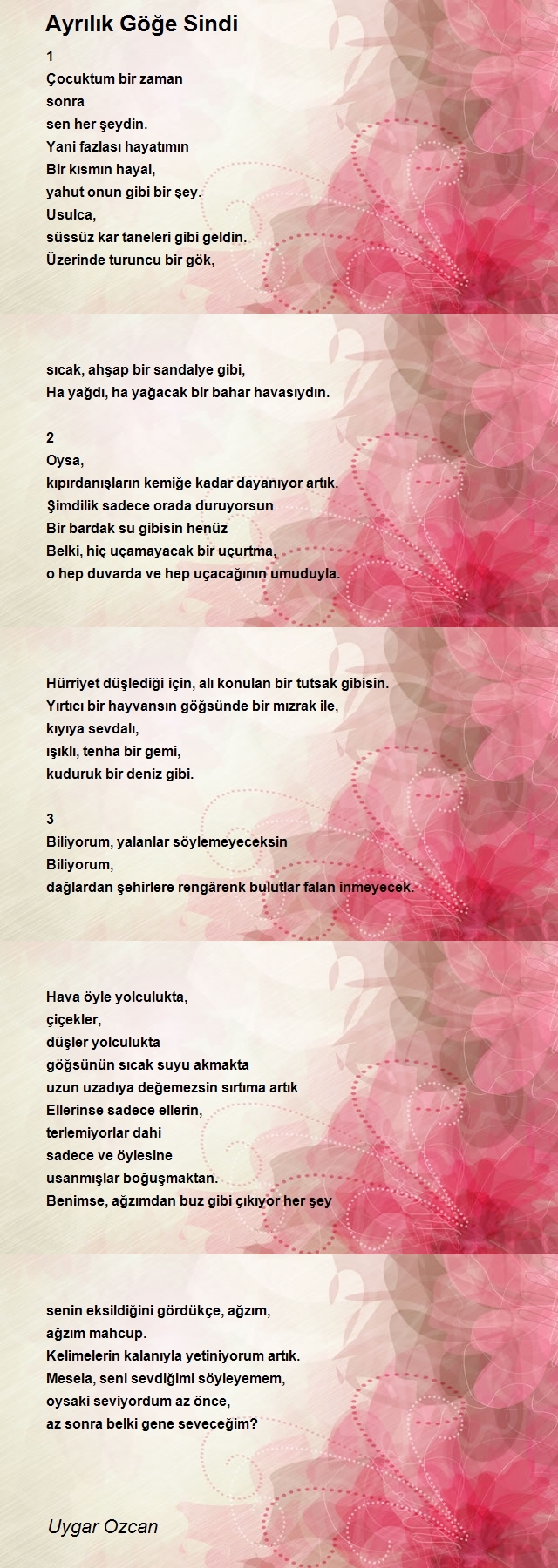 Ayrılık Göğe Sindi

1
Çocuktum bir zaman
sonra
sen her şeydin.
Yani fazlası hayatımın
Bir kısmın hayal,
yahut onun gibi bir şey.
Usulca,
süssüz kar taneleri gibi geldin.
Üzerinde turuncu bir gök,

sıcak, ahşap bir sandalye gibi,
Ha yağdı, ha yağacak bir bahar havasıydın.

2
Oysa,
kıpırdanışların kemiğe kadar dayanıyor artık.
Şimdilik sadece orada duruyorsun
Bir bardak su gibisin henüz
Belki, hiç uçamayacak bir uçurtma,
o hep duvarda ve hep uçacağının umuduyla.

Hürriyet düşlediği için, alı konulan bir tutsak gibisin.
Yırtıcı bir hayvansın göğsünde bir mızrak ile,
kıyıya sevdalı,
ışıklı, tenha bir gemi,
kuduruk bir deniz gibi.

3
Biliyorum, yalanlar söylemeyeceksin
Biliyorum,
dağlardan şehirlere rengârenk bulutlar falan inmeyecek.

Hava öyle yolculukta,
çiçekler,
düşler yolculukta
göğsünün sıcak suyu akmakta
uzun uzadıya değemezsin sırtıma artık
Ellerinse sadece ellerin,
terlemiyorlar dahi
sadece ve öylesine
usanmışlar boğuşmaktan.
Benimse, ağzımdan buz gibi çıkıyor her şey

senin eksildiğini gördükçe, ağzım,
ağzım mahcup.
Kelimelerin kalanıyla yetiniyorum artık.
Mesela, seni sevdiğimi söyleyemem,
oysaki seviyordum az önce,
az sonra belki gene seveceğim?

Uygar Ozcan